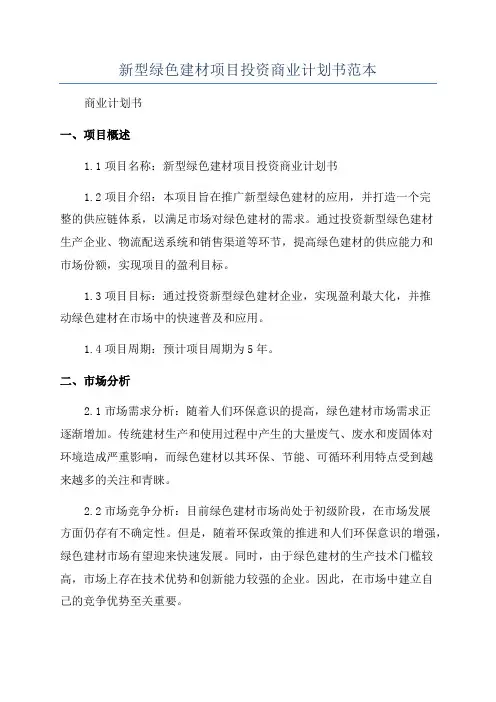 新型绿色建材项目投资商业计划书范本

商业计划书

一、项目概述

1.1 项目名称：新型绿色建材项目投资商业计划书

1.2 项目介绍：本项目旨在推广新型绿色建材的应用，并打造一个完整的供应链体系，以满足市场对绿色建材的需求。通过投资新型绿色建材生产企业、物流配送系统和销售渠道等环节，提高绿色建材的供应能力和市场份额，实现项目的盈利目标。

1.3 项目目标：通过投资新型绿色建材企业，实现盈利最大化，并推动绿色建材在市场中的快速普及和应用。

1.4 项目周期：预计项目周期为 5 年。

二、市场分析

2.1 市场需求分析：随着人们环保意识的提高，绿色建材市场需求正逐渐增加。传统建材生产和使用过程中产生的大量废气、废水和废固体对环境造成严重影响，而绿色建材以其环保、节能、可循环利用特点受到越来越多的关注和青睐。

2.2 市场竞争分析：目前绿色建材市场尚处于初级阶段，在市场发展方面仍存有不确定性。但是，随着环保政策的推进和人们环保意识的增强，绿色建材市场有望迎来快速发展。同时，由于绿色建材的生产技术门槛较高，市场上存在技术优势和创新能力较强的企业。因此，在市场中建立自己的竞争优势至关重要。